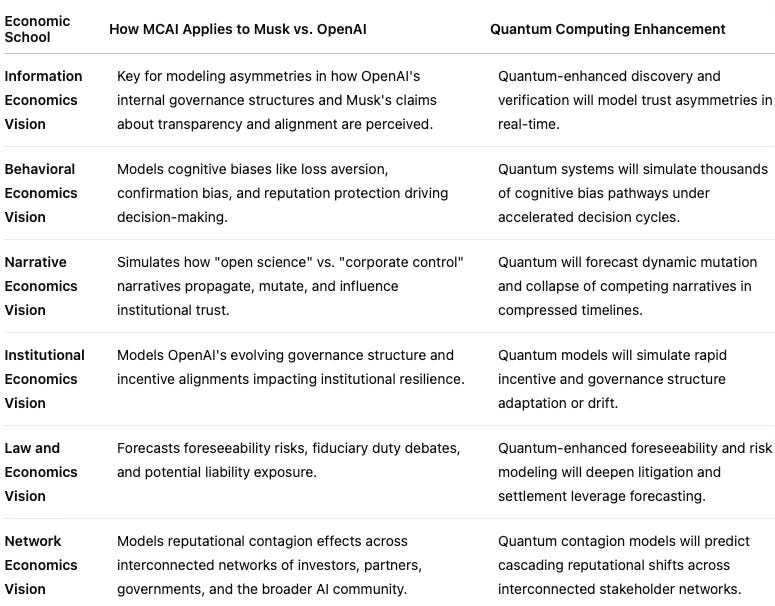 | Economic School | How MCAI Applies to Musk vs. OpenAI | Quantum Computing Enhancement |
|---|---|---|
| Information Economics Vision | Key for modeling asymmetries in how OpenAI's internal governance structures and Musk's claims about transparency and alignment are perceived. | Quantum-enhanced discovery and verification will model trust asymmetries in real-time. |
| Behavioral Economics Vision | Models cognitive biases like loss aversion, confirmation bias, and reputation protection driving decision-making. | Quantum systems will simulate thousands of cognitive bias pathways under accelerated decision cycles. |
| Narrative Economics Vision | Simulates how "open science" vs. "corporate control" narratives propagate, mutate, and influence institutional trust. | Quantum will forecast dynamic mutation and collapse of competing narratives in compressed timelines. |
| Institutional Economics Vision | Models OpenAI's evolving governance structure and incentive alignments impacting institutional resilience. | Quantum models will simulate rapid incentive and governance structure adaptation or drift. |
| Law and Economics Vision | Forecasts foreseeability risks, fiduciary duty debates, and potential liability exposure. | Quantum-enhanced foreseeability and risk modeling will deepen litigation and settlement leverage forecasting. |
| Network Economics Vision | Models reputational contagion effects across interconnected networks of investors, partners, governments, and the broader AI community. | Quantum contagion models will predict cascading reputational shifts across interconnected stakeholder networks. |